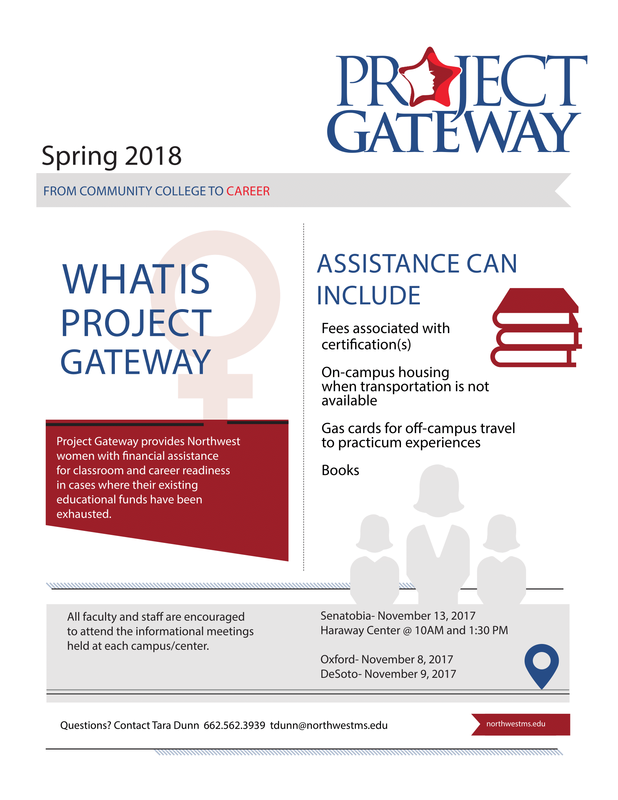 PROJECT GATEWAY

Spring 2018

FROM COMMUNITY COLLEGE TO CAREER

WHAT IS PROJECT GATEWAY

Project Gateway provides Northwest women with financial assistance for classroom and career readiness in cases where their existing educational funds have been exhausted.

ASSISTANCE CAN INCLUDE

Fees associated with certification(s)

On-campus housing when transportation is not available

Gas cards for off-campus travel to practicum experiences

Books

All faculty and staff are encouraged to attend the informational meetings held at each campus/center.

Senatobia- November 13, 2017
Haraway Center @ 10AM and 1:30 PM

Oxford- November 8, 2017
DeSoto- November 9, 2017

Questions? Contact Tara Dunn 662.562.3939 tdunn@northwestms.edu

northwestms.edu